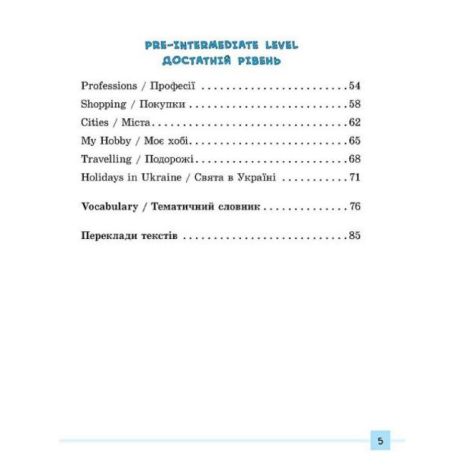 PRE-INTERMEDIATE LEVEL
ДОСТАТНІЙ РІВЕНЬ

Professions / Професії 54
Shopping / Покупки 58
Cities / Міста 62
My Hobby / Моє хобі 65
Travelling / Подорожі 68
Holidays in Ukraine / Свята в Україні 71

Vocabulary / Тематичний словник 76

Переклади текстів 85

5